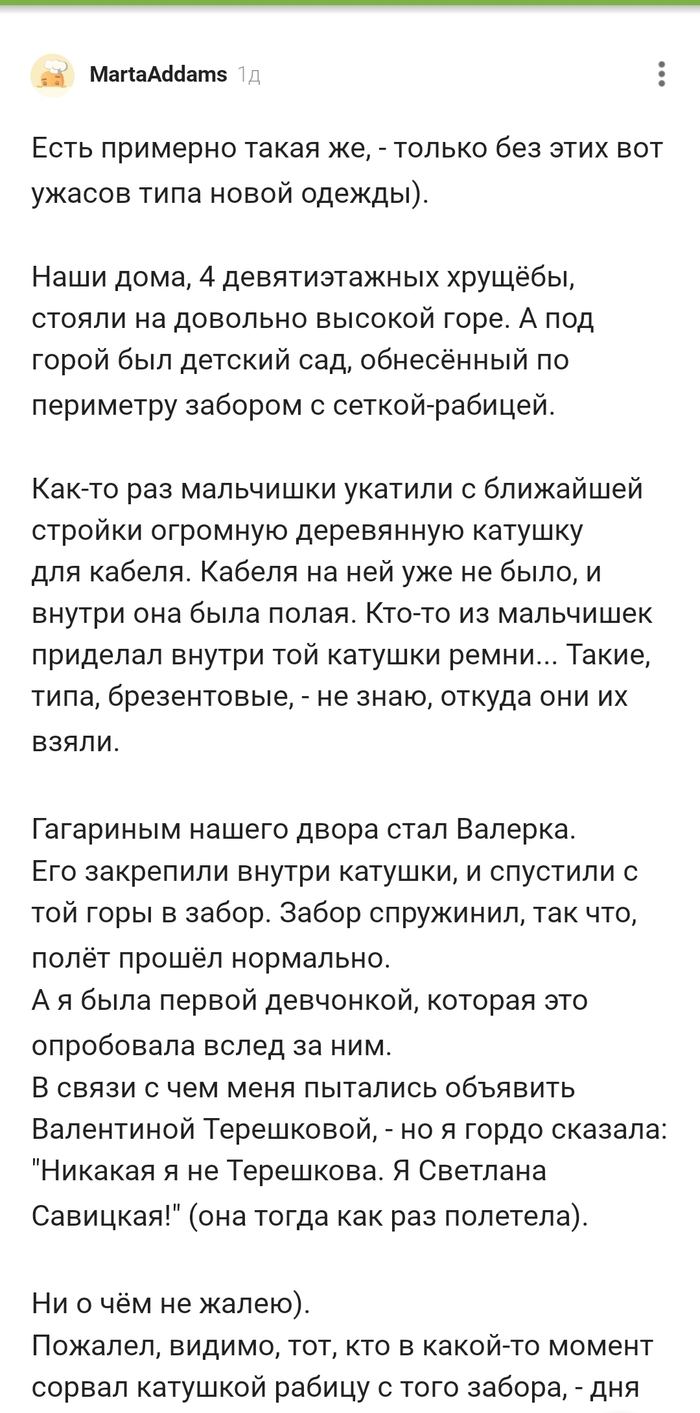 MartaAddams 1д

Есть примерно такая же, - только без этих вот ужасов типа новой одежды).

Наши дома, 4 девятиэтажных хрущёбы, стояли на довольно высокой горе. А под горой был детский сад, обнесённый по периметру забором с сеткой-рабицей.

Как-то раз мальчишки укатили с ближайшей стройки огромную деревянную катушку для кабеля. Кабеля на ней уже не было, и внутри она была полая. Кто-то из мальчишек приделал внутри той катушки ремни... Такие, типа, брезентовые, - не знаю, откуда они их взяли.

Гагариным нашего двора стал Валерка.
Его закрепили внутри катушки, и спустили с той горы в забор. Забор спружинил, так что, полёт прошёл нормально.
А я была первой девчонкой, которая это опробовала вслед за ним.
В связи с чем меня пытались объявить Валентиной Терешковой, - но я гордо сказала: "Никакая я не Терешкова. Я Светлана Савицкая!" (она тогда как раз полетела).

Ни о чём не жалею).
Пожалел, видимо, тот, кто в какой-то момент сорвал катушкой рабицу с того забора, - дня